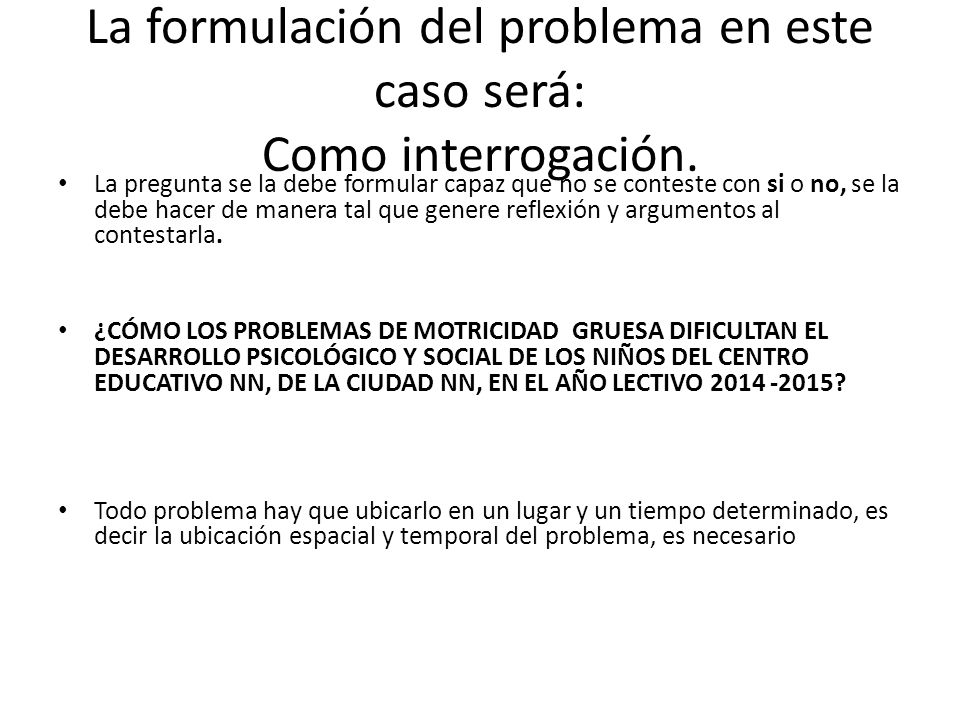 La formulación del problema en este caso será:
Como interrogación.

• La pregunta se la debe formular capaz que no se conteste con si o no, se la debe hacer de manera tal que genere reflexión y argumentos al contestarla.

• ¿CÓMO LOS PROBLEMAS DE MOTRICIDAD GRUESA DIFICULTAN EL DESARROLLO PSICOLÓGICO Y SOCIAL DE LOS NIÑOS DEL CENTRO EDUCATIVO NN, DE LA CIUDAD NN, EN EL AÑO LECTIVO 2014 -2015?

• Todo problema hay que ubicarlo en un lugar y un tiempo determinado, es decir la ubicación espacial y temporal del problema, es necesario